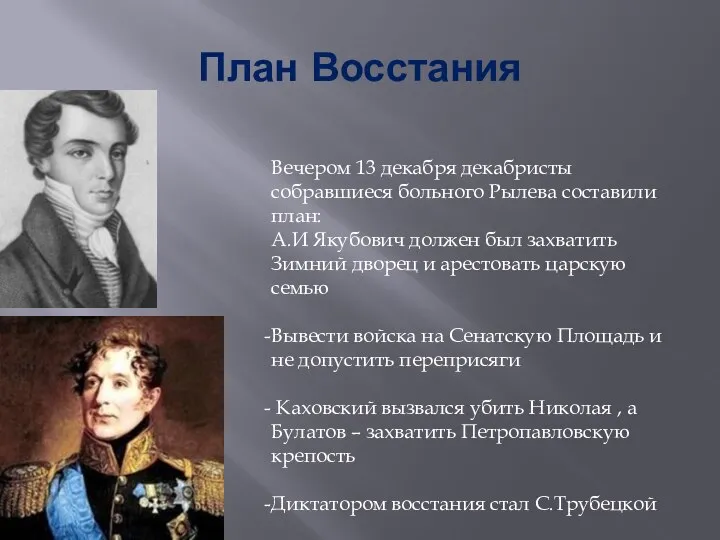 План Восстания

Вечером 13 декабря декабристы собравшиеся больного Рылева составили план:
А.И Якубович должен был захватить Зимний дворец и арестовать царскую семью

-Вывести войска на Сенатскую Площадь и не допустить переприсяги

- Каховский вызвался убить Николая , а Булатов – захватить Петропавловскую крепость

-Диктатором восстания стал С.Трубецкой